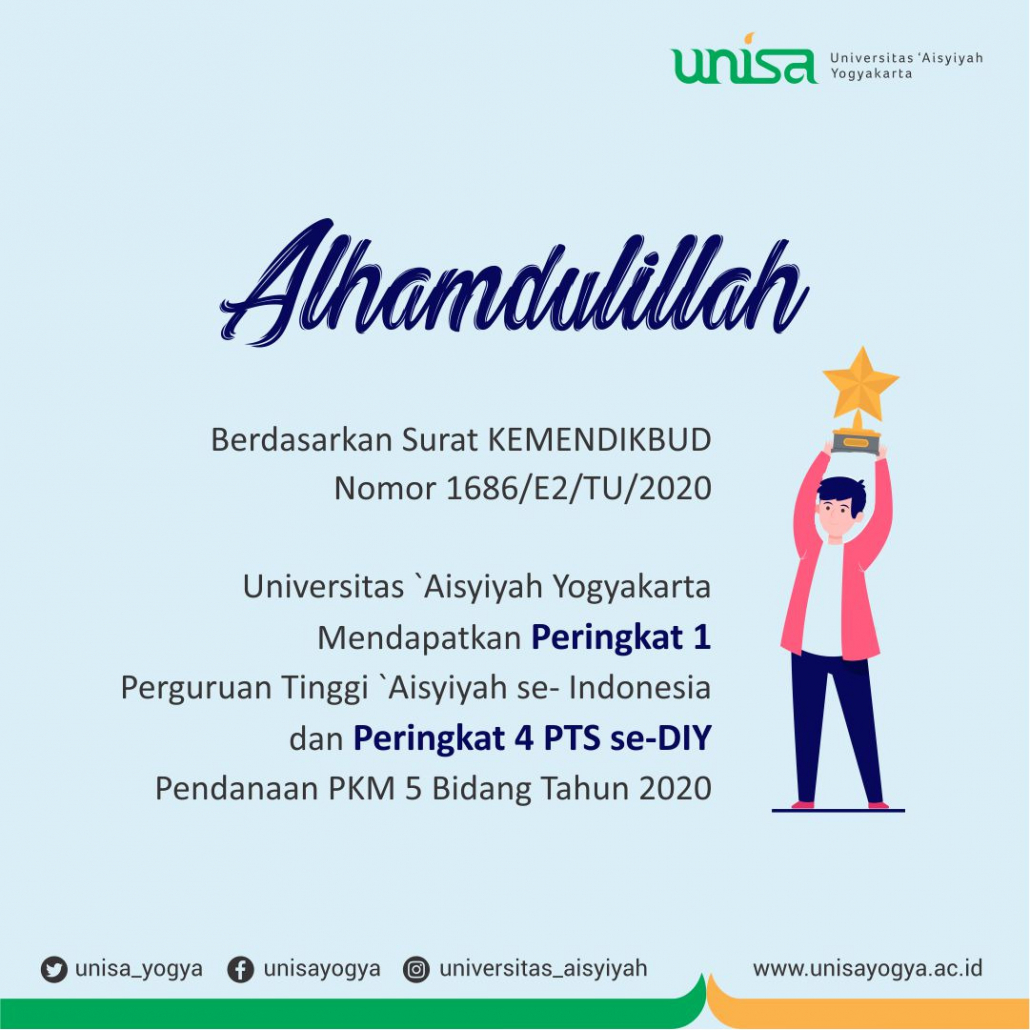 unisa Universitas 'Aisyiyah Yogyakarta

Alhamdulillah

Berdasarkan Surat KEMENDIKBUD Nomor 1686/E2/TU/2020

Universitas `Aisyiyah Yogyakarta Mendapatkan Peringkat 1 Perguruan Tinggi `Aisyiyah se- Indonesia dan Peringkat 4 PTS se-DIY Pendanaan PKM 5 Bidang Tahun 2020

unisa_yogya unisayogya universitas_aisyiyah www.unisayogya.ac.id